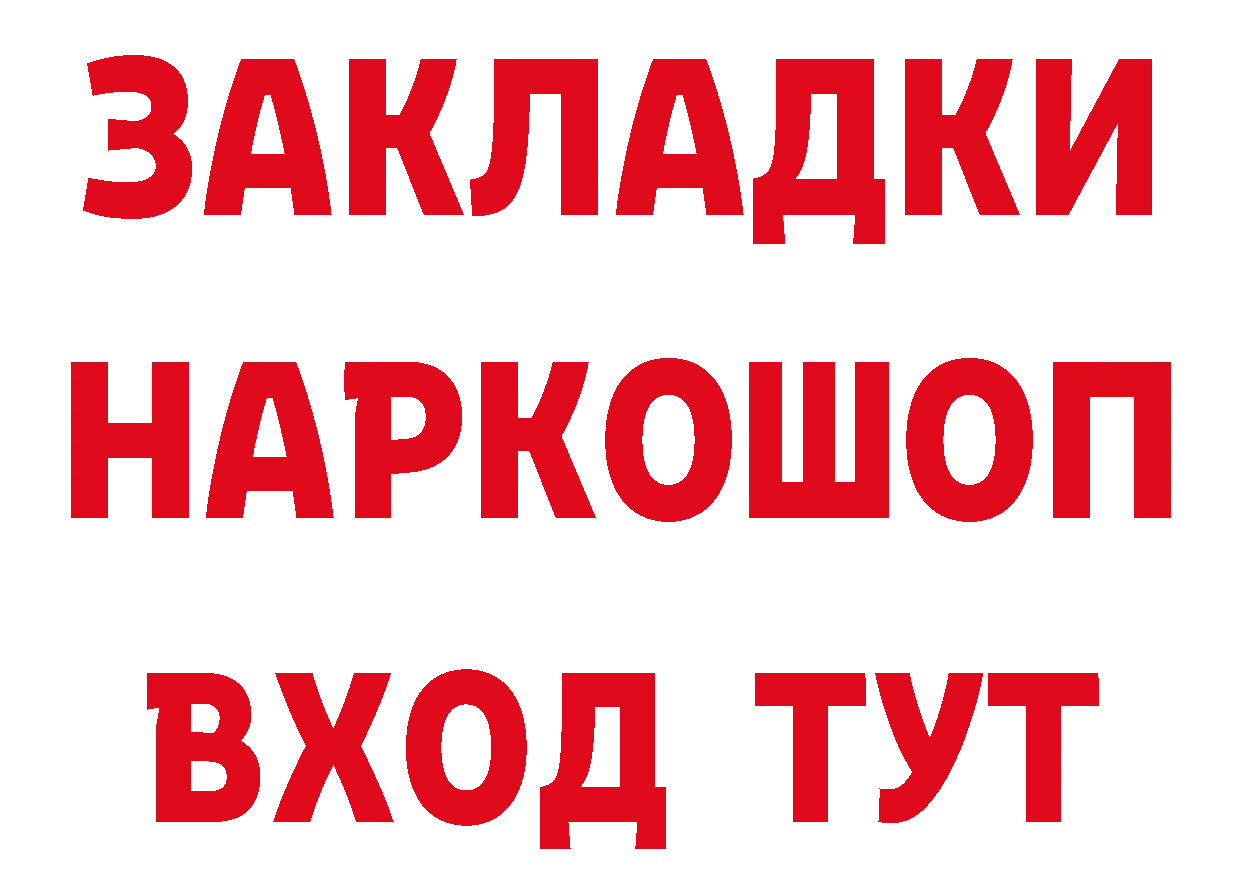 ЗАКЛАДКИ НАРКОШОП ВХОД ТУТ